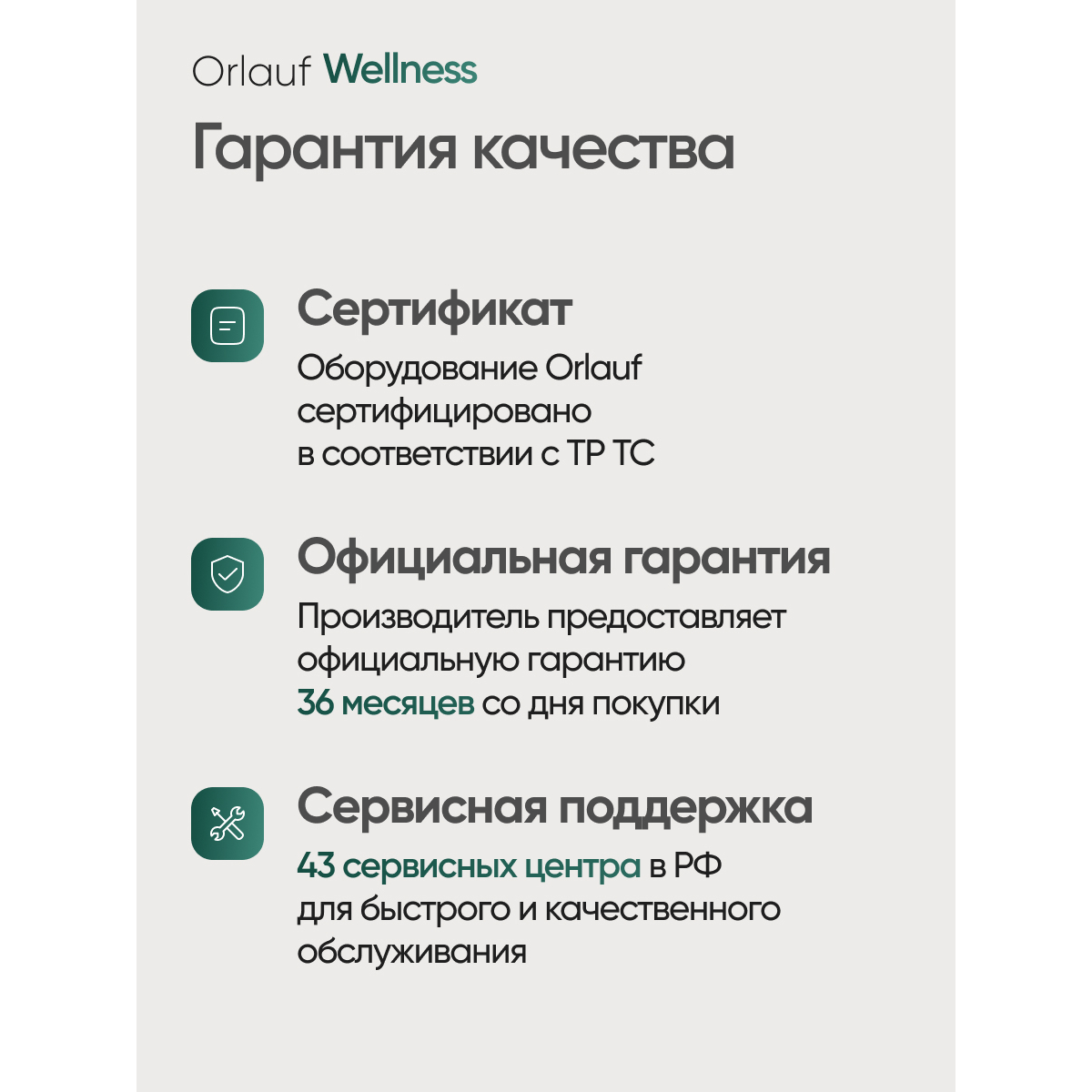 Orlauf Wellness

Гарантия качества

Сертификат

Оборудование Orlauf сертифицировано в соответствии с ТР ТС

Официальная гарантия

Производитель предоставляет официальную гарантию 36 месяцев со дня покупки

Сервисная поддержка

43 сервисных центра в РФ для быстрого и качественного обслуживания